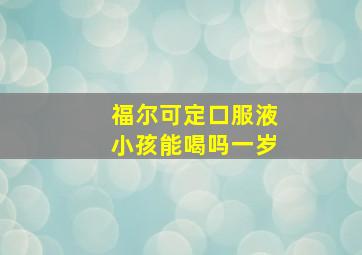 福尔可定口服液
小孩能喝吗一岁